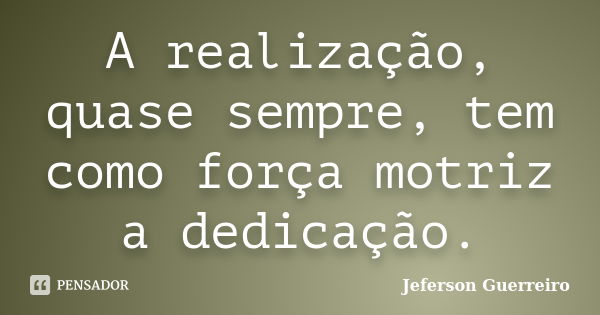 A realização, quase sempre, tem como força motriz a dedicação.

PENSADOR

Jeferson Guerreiro